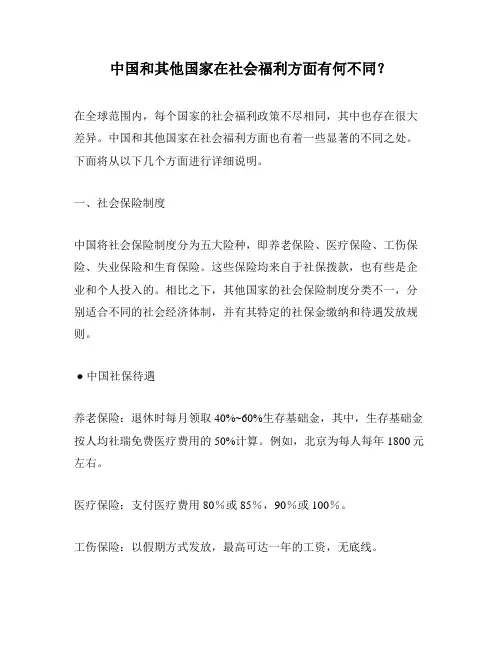 中国和其他国家在社会福利方面有何不同？

在全球范围内，每个国家的社会福利政策不尽相同，其中也存在很大差异。中国和其他国家在社会福利方面也有着一些显著的不同之处。下面将从以下几个方面进行详细说明。

一、社会保险制度

中国将社会保险制度分为五大险种，即养老保险、医疗保险、工伤保险、失业保险和生育保险。这些保险均来自于社保拨款，也有些是企业和个人投入的。相比之下，其他国家的社会保险制度分类不一，分别适合不同的社会经济体制，并有其特定的社保金缴纳和待遇发放规则。

● 中国社保待遇

养老保险：退休时每月领取 40%~60%生存基础金，其中，生存基础金按人均社瑞免费医疗费用的 50%计算。例如，北京为每人每年 1800 元左右。

医疗保险：支付医疗费用 80%或 85%，90%或 100%。

工伤保险：以假期方式发放，最高可达一年的工资，无底线。